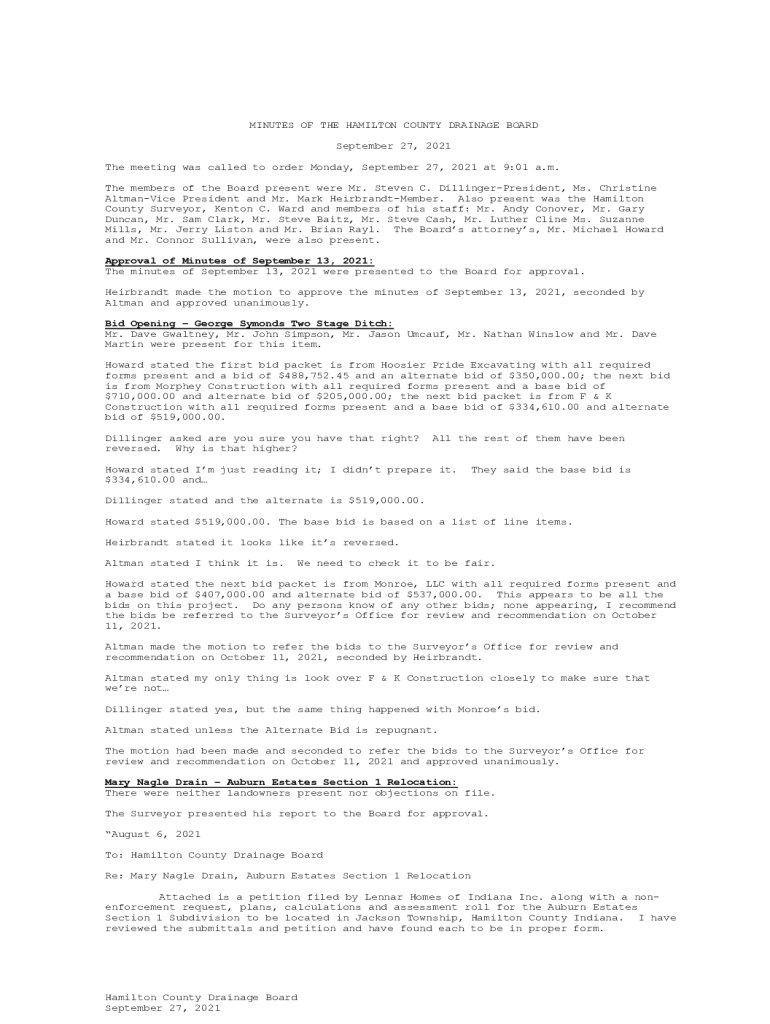 MINUTES OF THE HAMILTON COUNTY DRAINAGE BOARD

September 27, 2021

The meeting was called to order Monday, September 27, 2021 at 9:01 a.m.

The members of the Board present were Mr. Steven C. Dillinger-President, Ms. Christine Altman-Vice President and Mr. Mark Heirbrandt-Member. Also present was the Hamilton County Surveyor, Kenton C. Ward and members of his staff: Mr. Andy Conover, Mr. Gary Duncan, Mr. Sam Clark, Mr. Steve Baitz, Mr. Steve Cash, Mr. Luther Cline Ms. Suzanne Mills, Mr. Jerry Liston and Mr. Brian Rayl. The Board's attorney's, Mr. Michael Howard and Mr. Connor Sullivan, were also present.

Approval of Minutes of September 13, 2021:
The minutes of September 13, 2021 were presented to the Board for approval.

Heirbrandt made the motion to approve the minutes of September 13, 2021, seconded by Altman and approved unanimously.

Bid Opening – George Symonds Two Stage Ditch:
Mr. Dave Gwaltney, Mr. John Simpson, Mr. Jason Umcauf, Mr. Nathan Winslow and Mr. Dave Martin were present for this item.

Howard stated the first bid packet is from Hoosier Pride Excavating with all required forms present and a bid of $488,752.45 and an alternate bid of $350,000.00; the next bid is from Morphey Construction with all required forms present and a base bid of $710,000.00 and alternate bid of $205,000.00; the next bid packet is from F & K Construction with all required forms present and a base bid of $334,610.00 and alternate bid of $519,000.00.

Dillinger asked are you sure you have that right? All the rest of them have been reversed. Why is that higher?

Howard stated I'm just reading it; I didn't prepare it. They said the base bid is $334,610.00 and…

Dillinger stated and the alternate is $519,000.00.

Howard stated $519,000.00. The base bid is based on a list of line items.

Heirbrandt stated it looks like it's reversed.

Altman stated I think it is. We need to check it to be fair.

Howard stated the next bid packet is from Monroe, LLC with all required forms present and a base bid of $407,000.00 and alternate bid of $537,000.00. This appears to be all the bids on this project. Do any persons know of any other bids; none appearing, I recommend the bids be referred to the Surveyor's Office for review and recommendation on October 11, 2021.

Altman made the motion to refer the bids to the Surveyor's Office for review and recommendation on October 11, 2021, seconded by Heirbrandt.

Altman stated my only thing is look over F & K Construction closely to make sure that we're not…

Dillinger stated yes, but the same thing happened with Monroe's bid.

Altman stated unless the Alternate Bid is repugnant.

The motion had been made and seconded to refer the bids to the Surveyor's Office for review and recommendation on October 11, 2021 and approved unanimously.

Mary Nagle Drain – Auburn Estates Section 1 Relocation:
There were neither landowners present nor objections on file.

The Surveyor presented his report to the Board for approval.

"August 6, 2021

To: Hamilton County Drainage Board

Re: Mary Nagle Drain, Auburn Estates Section 1 Relocation

Attached is a petition filed by Lennar Homes of Indiana Inc. along with a non-enforcement request, plans, calculations and assessment roll for the Auburn Estates Section 1 Subdivision to be located in Jackson Township, Hamilton County Indiana. I have reviewed the submittals and petition and have found each to be in proper form.

Hamilton County Drainage Board
September 27, 2021